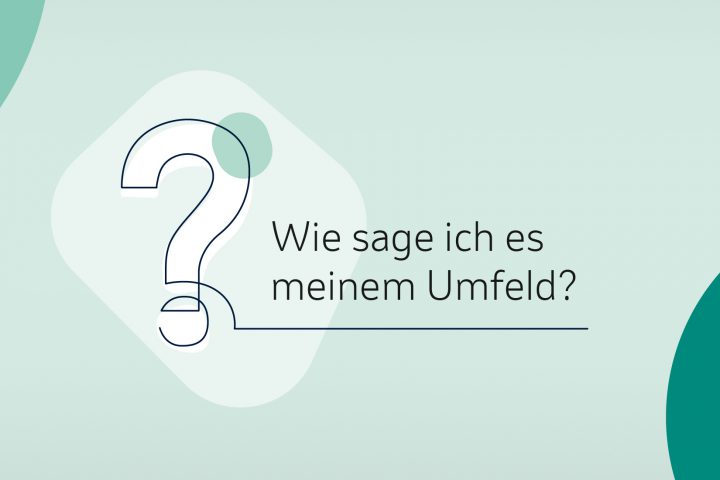 Wie sage ich es meinem Umfeld?